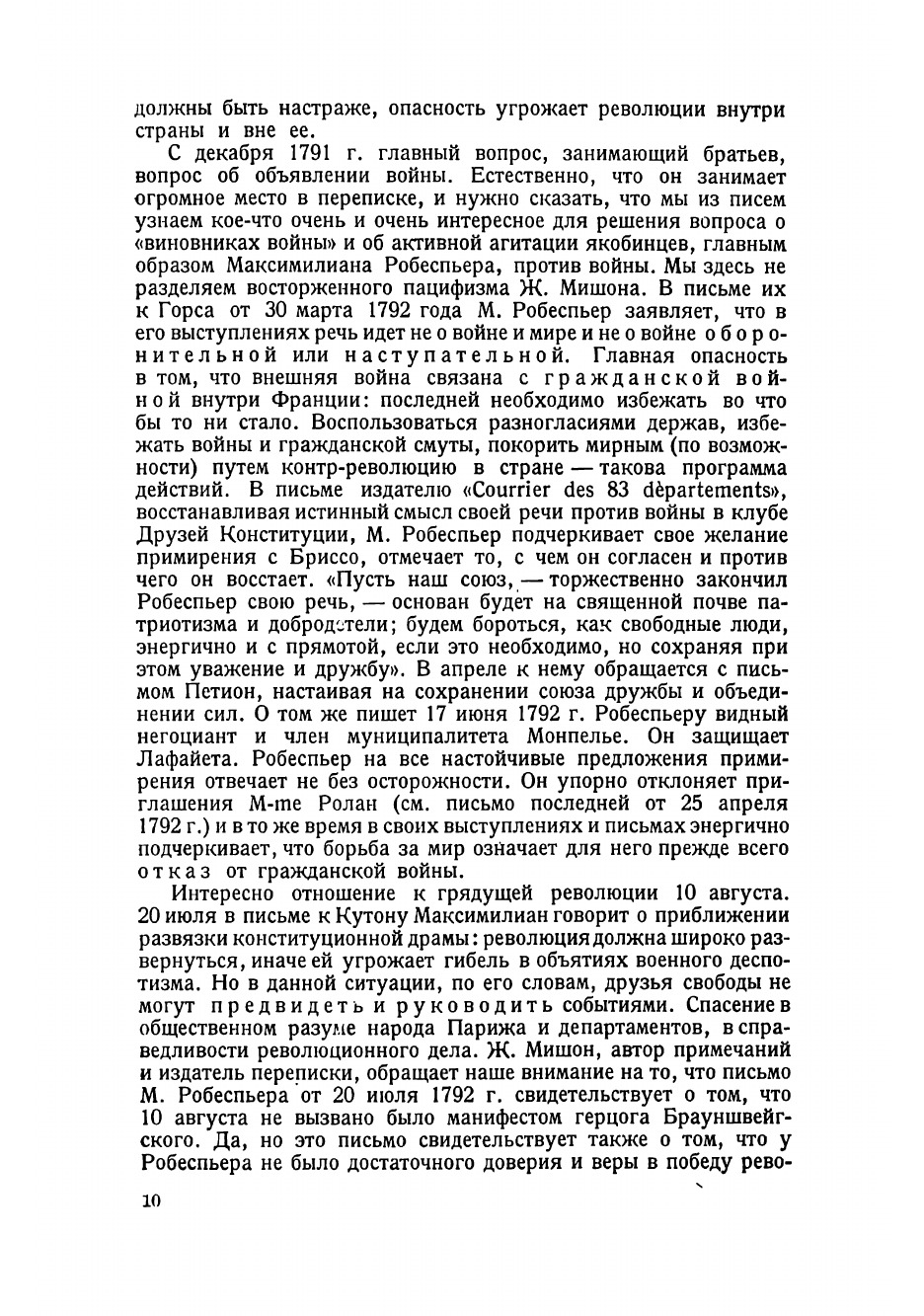 должны быть настраже, опасность угрожает революции внутри страны и вне ее.

С декабря 1791 г. главный вопрос, занимающий братьев, вопрос об объявлении войны. Естественно, что он занимает огромное место в переписке, и нужно сказать, что мы из писем узнаем кое-что очень и очень интересное для решения вопроса о «виновниках войны» и об активной агитации якобинцев, главным образом Максимилиана Робеспьера, против войны. Мы здесь не разделяем восторженного пацифизма Ж. Мишона. В письме их к Горса от 30 марта 1792 года М. Робеспьер заявляет, что в его выступлениях речь идет не о войне и мире и не о войне оборонительной или наступательной. Главная опасность в том, что внешняя война связана с гражданской войной внутри Франции: последней необходимо избежать во что бы то ни стало. Воспользоваться разногласиями держав, избежать войны и гражданской смуты, покорить мирным (по возможности) путем контр-революцию в стране — такова программа действий. В письме издателю «Courrier des 83 dèpartements», восстанавливая истинный смысл своей речи против войны в клубе Друзей Конституции, М. Робеспьер подчеркивает свое желание примирения с Бриссо, отмечает то, с чем он согласен и против чего он восстает. «Пусть наш союз, — торжественно закончил Робеспьер свою речь, — основан будет на священной почве патриотизма и добродетели; будем бороться, как свободные люди, энергично и с прямотой, если это необходимо, но сохраняя при этом уважение и дружбу». В апреле к нему обращается с письмом Петион, настаивая на сохранении союза дружбы и объединении сил. О том же пишет 17 июня 1792 г. Робеспьеру видный негоциант и член муниципалитета Монпелье. Он защищает Лафайета. Робеспьер на все настойчивые предложения примирения отвечает не без осторожности. Он упорно отклоняет приглашения M-me Ролан (см. письмо последней от 25 апреля 1792 г.) и в то же время в своих выступлениях и письмах энергично подчеркивает, что борьба за мир означает для него прежде всего отказ от гражданской войны.

Интересно отношение к грядущей революции 10 августа. 20 июля в письме к Кутону Максимилиан говорит о приближении развязки конституционной драмы: революция должна широко развернуться, иначе ей угрожает гибель в объятиях военного деспотизма. Но в данной ситуации, по его словам, друзья свободы не могут предвидеть и руководить событиями. Спасение в общественном разуме народа Парижа и департаментов, в справедливости революционного дела. Ж. Мишон, автор примечаний и издатель переписки, обращает наше внимание на то, что письмо М. Робеспьера от 20 июля 1792 г. свидетельствует о том, что 10 августа не вызвано было манифестом герцога Брауншвейгского. Да, но это письмо свидетельствует также о том, что у Робеспьера не было достаточного доверия и веры в победу рево-

10